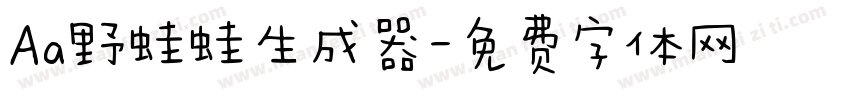 Aa野蛙蛙生成器-免费字体网